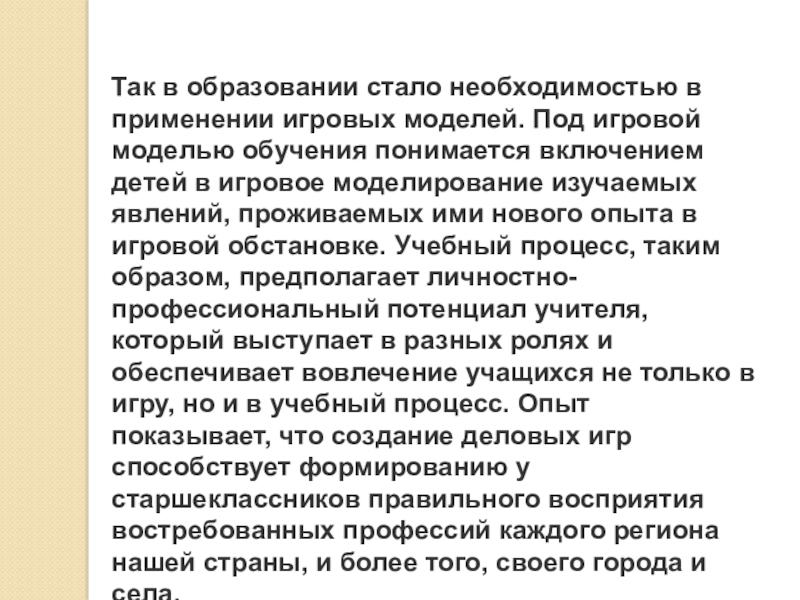 Так в образовании стало необходимостью в применении игровых моделей. Под игровой моделью обучения понимается включением детей в игровое моделирование изучаемых явлений, проживаемых ими нового опыта в игровой обстановке. Учебный процесс, таким образом, предполагает личностно-профессиональный потенциал учителя, который выступает в разных ролях и обеспечивает вовлечение учащихся не только в игру, но и в учебный процесс. Опыт показывает, что создание деловых игр способствует формированию у старшеклассников правильного восприятия востребованных профессий каждого региона нашей страны, и более того, своего города и села.